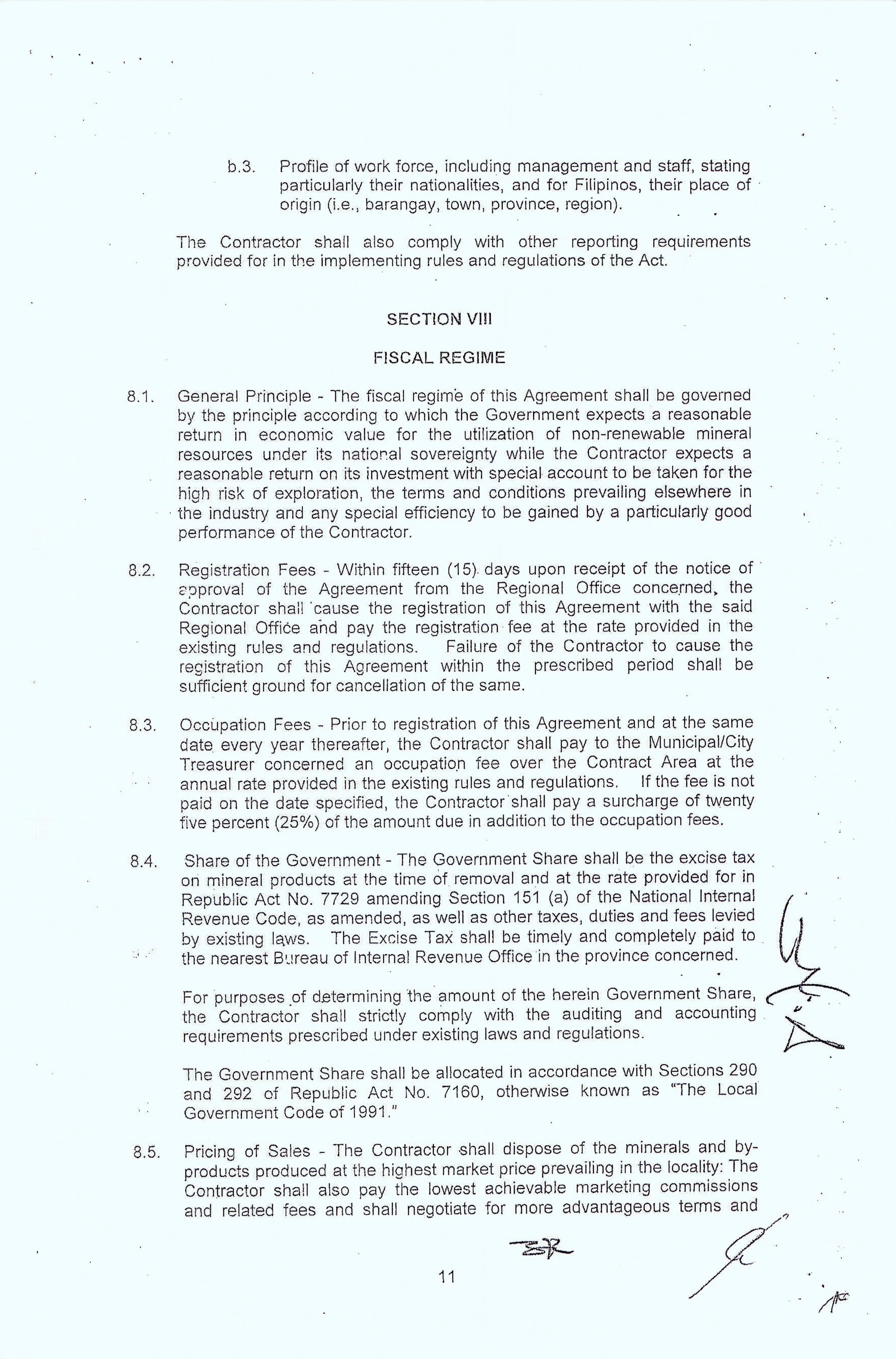 b.3. Profile of work force, including management and staff, stating particularly their nationalities, and for Filipinos, their place of origin (i.e., barangay, town, province, region).

The Contractor shall also comply with other reporting requirements provided for in the implementing rules and regulations of the Act.

SECTION VIII

FISCAL REGIME

8.1. General Principle - The fiscal regime of this Agreement shall be governed by the principle according to which the Government expects a reasonable return in economic value for the utilization of non-renewable mineral resources under its national sovereignty while the Contractor expects a reasonable return on its investment with special account to be taken for the high risk of exploration, the terms and conditions prevailing elsewhere in the industry and any special efficiency to be gained by a particularly good performance of the Contractor.

8.2. Registration Fees - Within fifteen (15) days upon receipt of the notice of approval of the Agreement from the Regional Office concerned, the Contractor shall cause the registration of this Agreement with the said Regional Office and pay the registration fee at the rate provided in the existing rules and regulations. Failure of the Contractor to cause the registration of this Agreement within the prescribed period shall be sufficient ground for cancellation of the same.

8.3. Occupation Fees - Prior to registration of this Agreement and at the same date every year thereafter, the Contractor shall pay to the Municipal/City Treasurer concerned an occupation fee over the Contract Area at the annual rate provided in the existing rules and regulations. If the fee is not paid on the date specified, the Contractor shall pay a surcharge of twenty five percent (25%) of the amount due in addition to the occupation fees.

8.4. Share of the Government - The Government Share shall be the excise tax on mineral products at the time of removal and at the rate provided for in Republic Act No. 7729 amending Section 151 (a) of the National Internal Revenue Code, as amended, as well as other taxes, duties and fees levied by existing laws. The Excise Tax shall be timely and completely paid to the nearest Bureau of Internal Revenue Office in the province concerned.

For purposes of determining the amount of the herein Government Share, the Contractor shall strictly comply with the auditing and accounting requirements prescribed under existing laws and regulations.

The Government Share shall be allocated in accordance with Sections 290 and 292 of Republic Act No. 7160, otherwise known as "The Local Government Code of 1991."

8.5. Pricing of Sales - The Contractor shall dispose of the minerals and by-products produced at the highest market price prevailing in the locality: The Contractor shall also pay the lowest achievable marketing commissions and related fees and shall negotiate for more advantageous terms and

11